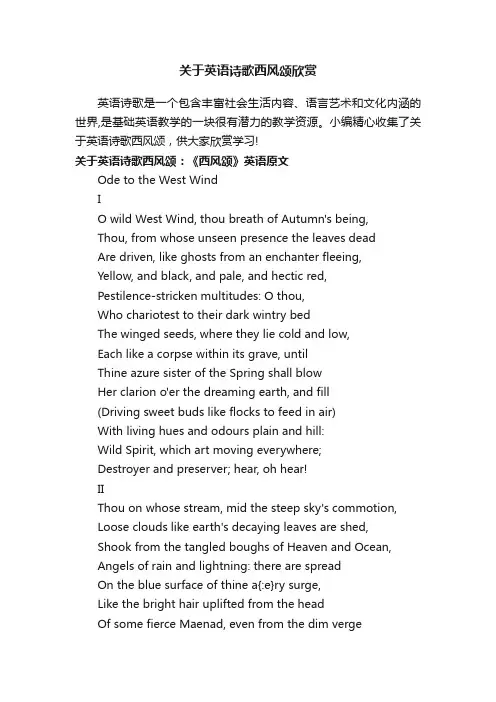 关于英语诗歌西风颂欣赏

英语诗歌是一个包含丰富社会生活内容、语言艺术和文化内涵的世界,是基础英语教学的一块很有潜力的教学资源。小编精心收集了关于英语诗歌西风颂，供大家欣赏学习!

关于英语诗歌西风颂：《西风颂》英语原文

Ode to the West Wind

I

O wild West Wind, thou breath of Autumn's being,
Thou, from whose unseen presence the leaves dead
Are driven, like ghosts from an enchanter fleeing,
Yellow, and black, and pale, and hectic red,
Pestilence-stricken multitudes: O thou,
Who chariotest to their dark wintry bed
The winged seeds, where they lie cold and low,
Each like a corpse within its grave, until
Thine azure sister of the Spring shall blow
Her clarion o'er the dreaming earth, and fill
(Driving sweet buds like flocks to feed in air)
With living hues and odours plain and hill:
Wild Spirit, which art moving everywhere;
Destroyer and preserver; hear, oh hear!

II

Thou on whose stream, mid the steep sky's commotion,
Loose clouds like earth's decaying leaves are shed,
Shook from the tangled boughs of Heaven and Ocean,
Angels of rain and lightning: there are spread
On the blue surface of thine a{:e}ry surge,
Like the bright hair uplifted from the head
Of some fierce Maenad, even from the dim verge